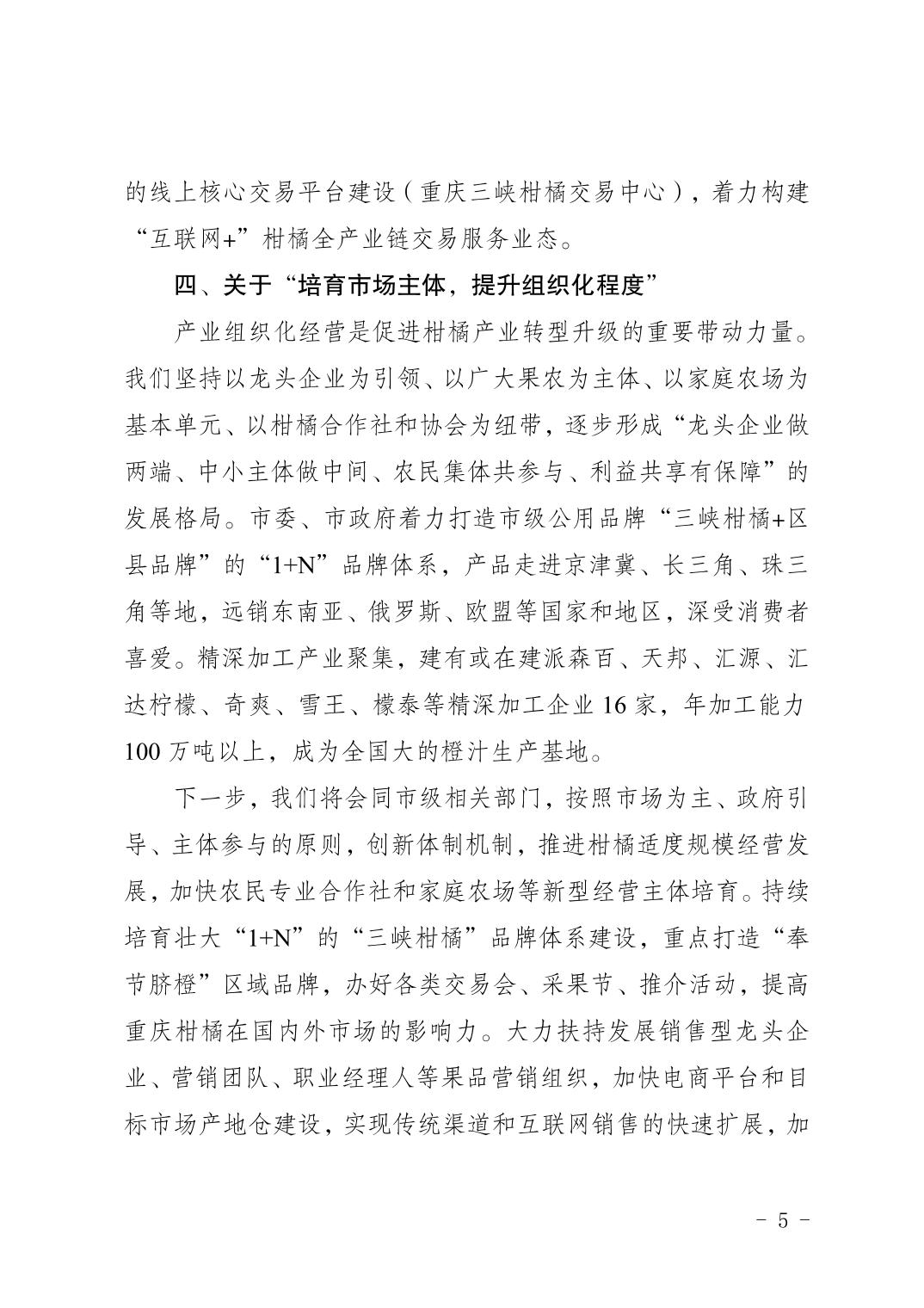 的线上核心交易平台建设（重庆三峡柑橘交易中心），着力构建“互联网+”柑橘全产业链交易服务业态。

四、关于“培育市场主体，提升组织化程度”

产业组织化经营是促进柑橘产业转型升级的重要带动力量。我们坚持以龙头企业为引领、以广大果农为主体、以家庭农场为基本单元、以柑橘合作社和协会为纽带，逐步形成“龙头企业做两端、中小主体做中间、农民集体共参与、利益共享有保障”的发展格局。市委、市政府着力打造市级公用品牌“三峡柑橘+区县品牌”的“1+N”品牌体系，产品走进京津冀、长三角、珠三角等地，远销东南亚、俄罗斯、欧盟等国家和地区，深受消费者喜爱。精深加工产业聚集，建有或在建派森百、天邦、汇源、汇达柠檬、奇爽、雪王、檬泰等精深加工企业 16 家，年加工能力 100 万吨以上，成为全国大的橙汁生产基地。

下一步，我们将会同市级相关部门，按照市场为主、政府引导、主体参与的原则，创新体制机制，推进柑橘适度规模经营发展，加快农民专业合作社和家庭农场等新型经营主体培育。持续培育壮大“1+N”的“三峡柑橘”品牌体系建设，重点打造“奉节脐橙”区域品牌，办好各类交易会、采果节、推介活动，提高重庆柑橘在国内外市场的影响力。大力扶持发展销售型龙头企业、营销团队、职业经理人等果品营销组织，加快电商平台和目标市场产地仓建设，实现传统渠道和互联网销售的快速扩展，加

- 5 -